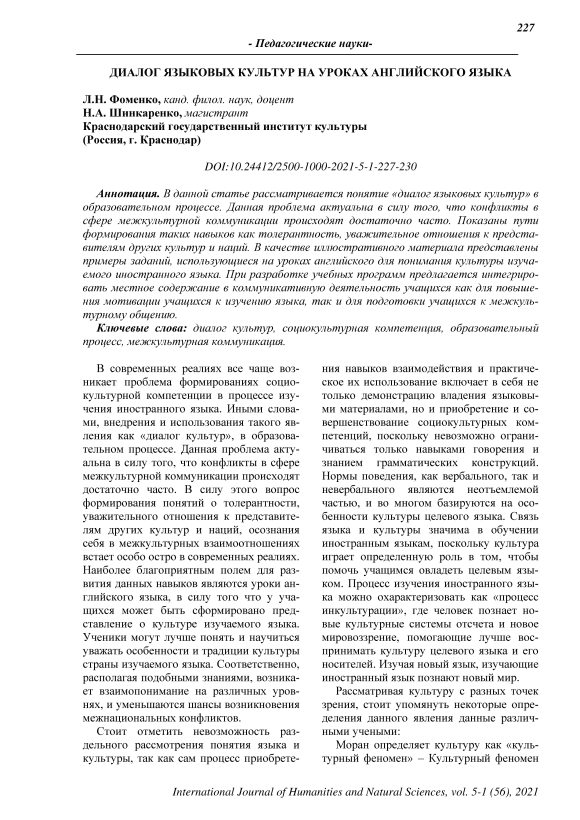 227

- Педагогические науки-

ДИАЛОГ ЯЗЫКОВЫХ КУЛЬТУР НА УРОКАХ АНГЛИЙСКОГО ЯЗЫКА

Л.Н. Фоменко, канд. филол. наук, доцент
Н.А. Шинкаренко, магистрант
Краснодарский государственный институт культуры
(Россия, г. Краснодар)

DOI:10.24412/2500-1000-2021-5-1-227-230

Аннотация. В данной статье рассматривается понятие «диалог языковых культур» в образовательном процессе. Данная проблема актуальна в силу того, что конфликты в сфере межкультурной коммуникации происходят достаточно часто. Показаны пути формирования таких навыков как толерантность, уважительное отношения к представителям других культур и наций. В качестве иллюстративного материала представлены примеры заданий, использующиеся на уроках английского для понимания культуры изучаемого иностранного языка. При разработке учебных программ предлагается интегрировать местное содержание в коммуникативную деятельность учащихся как для повышения мотивации учащихся к изучению языка, так и для подготовки учащихся к межкультурному общению.

Ключевые слова: диалог культур, социокультурная компетенция, образовательный процесс, межкультурная коммуникация.

В современных реалиях все чаще возникает проблема формированиях социокультурной компетенции в процессе изучения иностранного языка. Иными словами, внедрения и использования такого явления как «диалог культур», в образовательном процессе. Данная проблема актуальна в силу того, что конфликты в сфере межкультурной коммуникации происходят достаточно часто. В силу этого вопрос формирования понятий о толерантности, уважительного отношения к представителям других культур и наций, осознания себя в межкультурных взаимоотношениях встает особо остро в современных реалиях. Наиболее благоприятным полем для развития данных навыков являются уроки английского языка, в силу того что у учащихся может быть сформировано представление о культуре изучаемого языка. Ученики могут лучше понять и научиться уважать особенности и традиции культуры страны изучаемого языка. Соответственно, располагая подобными знаниями, возникает взаимопонимание на различных уровнях, и уменьшаются шансы возникновения межнациональных конфликтов.

Стоит отметить невозможность раздельного рассмотрения понятия языка и культуры, так как сам процесс приобретения навыков взаимодействия и практическое их использование включает в себя не только демонстрацию владения языковыми материалами, но и приобретение и совершенствование социокультурных компетенций, поскольку невозможно ограничиваться только навыками говорения и знанием грамматических конструкций. Нормы поведения, как вербального, так и невербального являются неотъемлемой частью, и во многом базируются на особенности культуры целевого языка. Связь языка и культуры значима в обучении иностранным языкам, поскольку культура играет определенную роль в том, чтобы помочь учащимся овладеть целевым языком. Процесс изучения иностранного языка можно охарактеризовать как «процесс инкультурации», где человек познает новые культурные системы отсчета и новое мировоззрение, помогающие лучше воспринимать культуру целевого языка и его носителей. Изучая новый язык, изучающие иностранный язык познают новый мир.

Рассматривая культуру с разных точек зрения, стоит упомянуть некоторые определения данного явления данные различными учеными:

Моран определяет культуру как «культурный феномен» – Культурный феномен

International Journal of Humanities and Natural Sciences, vol. 5-1 (56), 2021